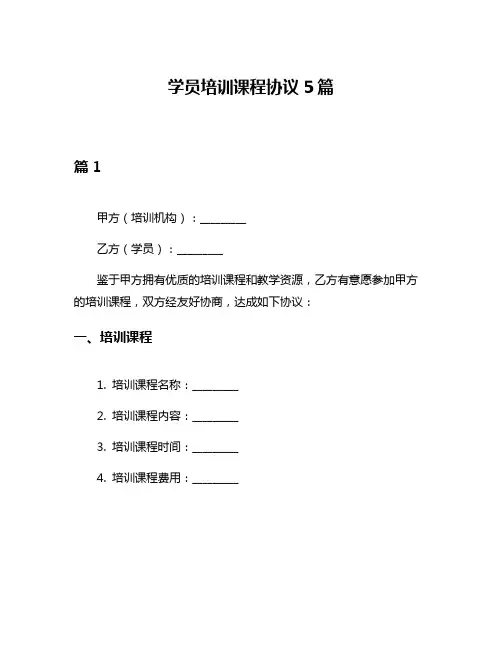 学员培训课程协议 5 篇

篇 1

甲方（培训机构）：________

乙方（学员）：________

鉴于甲方拥有优质的培训课程和教学资源，乙方有意愿参加甲方的培训课程，双方经友好协商，达成如下协议：

一、培训课程

1. 培训课程名称：________

2. 培训课程内容：________

3. 培训课程时间：________

4. 培训课程费用：________